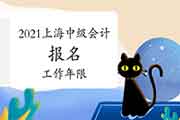 2021上海中级会计
报名
工作年限